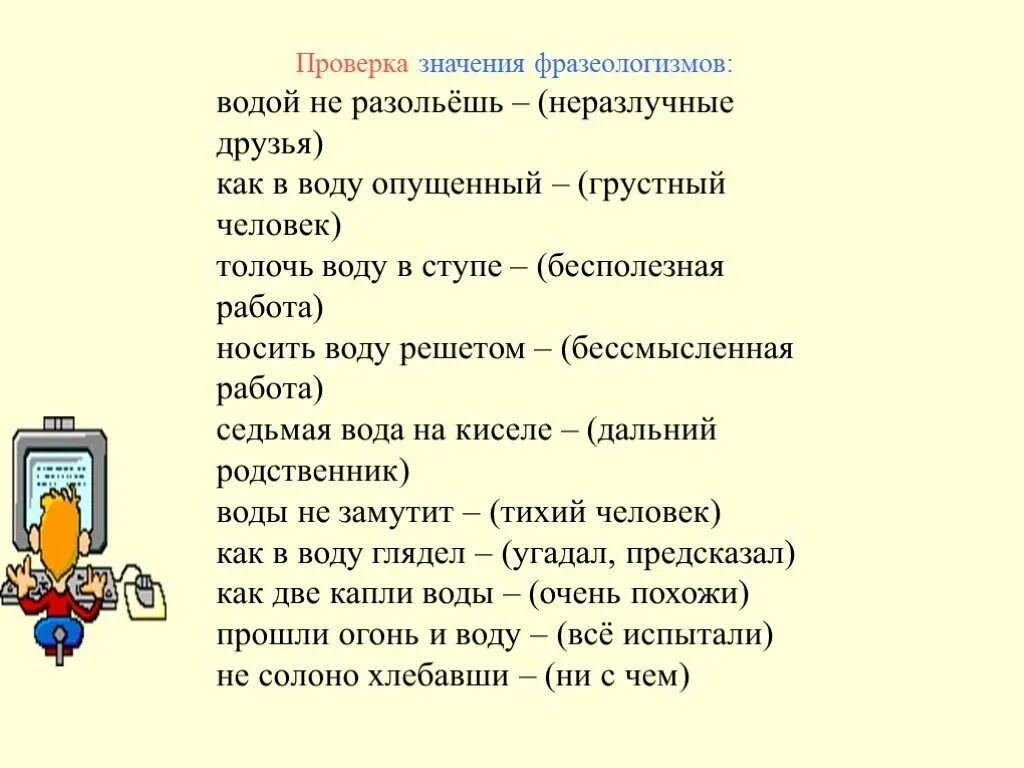 Проверка значения фразеологизмов:

водой не разольёшь – (неразлучные друзья)
как в воду опущенный – (грустный человек)
толочь воду в ступе – (бесполезная работа)
носить воду решетом – (бессмысленная работа)
седьмая вода на киселе – (дальний родственник)
воды не замутит – (тихий человек)
как в воду глядел – (угадал, предсказал)
как две капли воды – (очень похожи)
прошли огонь и воду – (всё испытали)
не солоно хлебавши – (ни с чем)